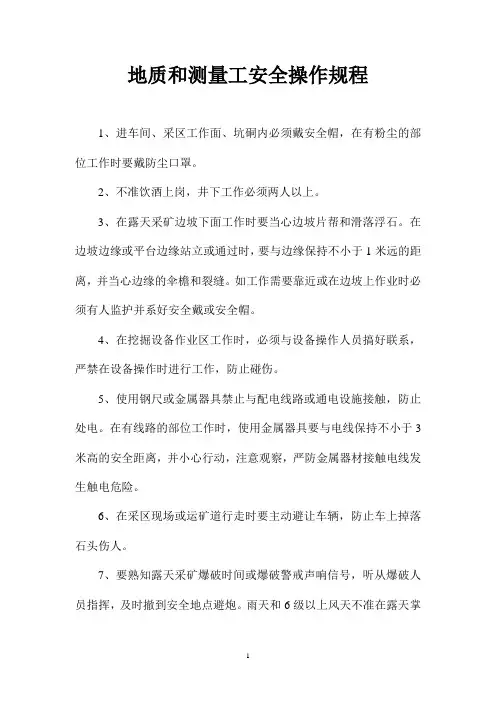 地质和测量工安全操作规程

1、进车间、采区工作面、坑硐内必须戴安全帽，在有粉尘的部位工作时要戴防尘口罩。

2、不准饮酒上岗，井下工作必须两人以上。

3、在露天采矿边坡下面工作时要当心边坡片帮和滑落浮石。在边坡边缘或平台边缘站立或通过时，要与边缘保持不小于1米远的距离，并当心边缘的伞檐和裂缝。如工作需要靠近或在边坡上作业时必须有人监护并系好安全戴或安全帽。

4、在挖掘设备作业区工作时，必须与设备操作人员搞好联系，严禁在设备操作时进行工作，防止碰伤。

5、使用钢尺或金属器具禁止与配电线路或通电设施接触，防止处电。在有线路的部位工作时，使用金属器具要与电线保持不小于3米高的安全距离，并小心行动，注意观察，严防金属器材接触电线发生触电危险。

6、在采区现场或运矿道行走时要主动避让车辆，防止车上掉落石头伤人。

7、要熟知露天采矿爆破时间或爆破警戒声响信号，听从爆破人员指挥，及时撤到安全地点避炮。雨天和6级以上风天不准在露天掌

1